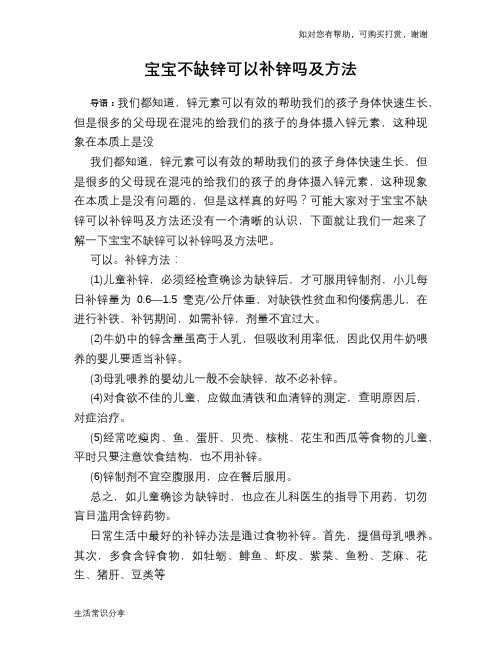 如对您有帮助，可购买打赏，谢谢

宝宝不缺锌可以补锌吗及方法

导语：我们都知道，锌元素可以有效的帮助我们的孩子身体快速生长，但是很多的父母现在混沌的给我们的孩子的身体摄入锌元素，这种现象在本质上是没

我们都知道，锌元素可以有效的帮助我们的孩子身体快速生长，但是很多的父母现在混沌的给我们的孩子的身体摄入锌元素，这种现象在本质上是没有问题的，但是这样真的好吗？可能大家对于宝宝不缺锌可以补锌吗及方法还没有一个清晰的认识，下面就让我们一起来了解一下宝宝不缺锌可以补锌吗及方法吧。

可以。补锌方法：

(1)儿童补锌，必须经检查确诊为缺锌后，才可服用锌制剂，小儿每日补锌量为 0.6—1.5 毫克/公斤体重，对缺铁性贫血和佝偻病患儿，在进行补铁、补钙期间，如需补锌，剂量不宜过大。

(2)牛奶中的锌含量虽高于人乳，但吸收利用率低，因此仅用牛奶喂养的婴儿要适当补锌。

(3)母乳喂养的婴幼儿一般不会缺锌，故不必补锌。

(4)对食欲不佳的儿童，应做血清铁和血清锌的测定，查明原因后，对症治疗。

(5)经常吃瘦肉、鱼、蛋肝、贝壳、核桃、花生和西瓜等食物的儿童，平时只要注意饮食结构，也不用补锌。

(6)锌制剂不宜空腹服用，应在餐后服用。

总之，如儿童确诊为缺锌时，也应在儿科医生的指导下用药，切勿盲目滥用含锌药物。

日常生活中最好的补锌办法是通过食物补锌。首先，提倡母乳喂养。其次，多食含锌食物，如牡蛎、鲱鱼、虾皮、紫菜、鱼粉、芝麻、花生、猪肝、豆类等

生活常识分享